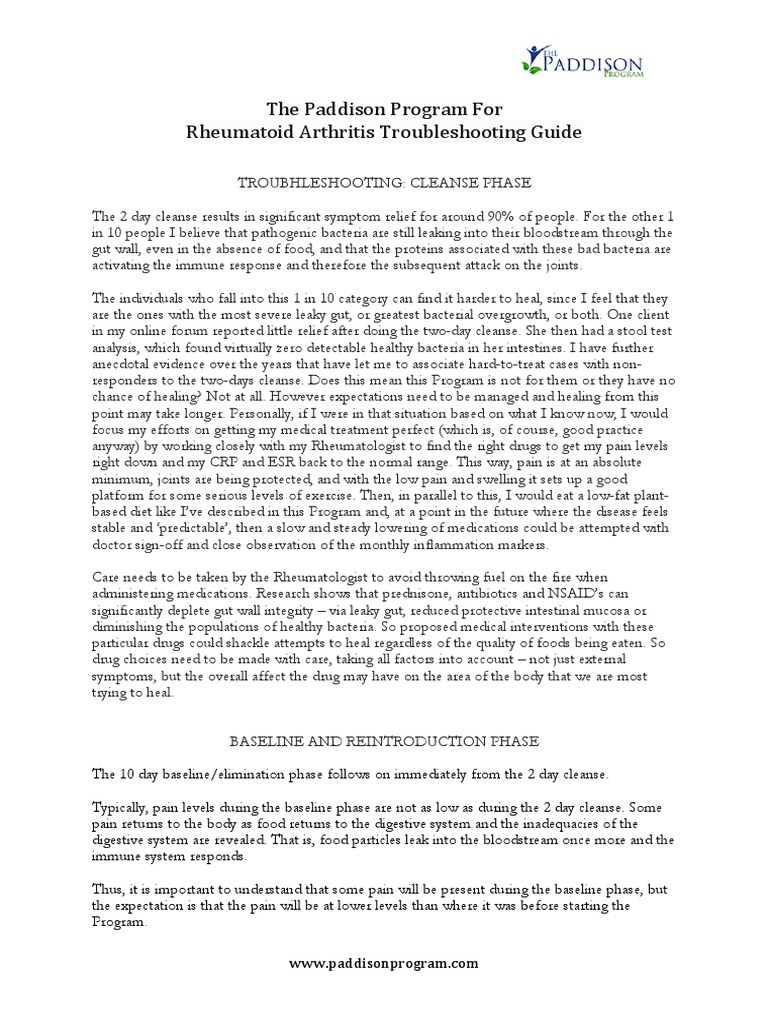 THE PADDISON PROGRAM

The Paddison Program For
Rheumatoid Arthritis Troubleshooting Guide

TROUBHLESHOOTING: CLEANSE PHASE

The 2 day cleanse results in significant symptom relief for around 90% of people. For the other 1 in 10 people I believe that pathogenic bacteria are still leaking into their bloodstream through the gut wall, even in the absence of food, and that the proteins associated with these bad bacteria are activating the immune response and therefore the subsequent attack on the joints.

The individuals who fall into this 1 in 10 category can find it harder to heal, since I feel that they are the ones with the most severe leaky gut, or greatest bacterial overgrowth, or both. One client in my online forum reported little relief after doing the two-day cleanse. She then had a stool test analysis, which found virtually zero detectable healthy bacteria in her intestines. I have further anecdotal evidence over the years that have let me to associate hard-to-treat cases with non-responders to the two-days cleanse. Does this mean this Program is not for them or they have no chance of healing? Not at all. However expectations need to be managed and healing from this point may take longer. Personally, if I were in that situation based on what I know now, I would focus my efforts on getting my medical treatment perfect (which is, of course, good practice anyway) by working closely with my Rheumatologist to find the right drugs to get my pain levels right down and my CRP and ESR back to the normal range. This way, pain is at an absolute minimum, joints are being protected, and with the low pain and swelling it sets up a good platform for some serious levels of exercise. Then, in parallel to this, I would eat a low-fat plant-based diet like I've described in this Program and, at a point in the future where the disease feels stable and 'predictable', then a slow and steady lowering of medications could be attempted with doctor sign-off and close observation of the monthly inflammation markers.

Care needs to be taken by the Rheumatologist to avoid throwing fuel on the fire when administering medications. Research shows that prednisone, antibiotics and NSAID's can significantly deplete gut wall integrity – via leaky gut, reduced protective intestinal mucosa or diminishing the populations of healthy bacteria. So proposed medical interventions with these particular drugs could shackle attempts to heal regardless of the quality of foods being eaten. So drug choices need to be made with care, taking all factors into account – not just external symptoms, but the overall affect the drug may have on the area of the body that we are most trying to heal.

BASELINE AND REINTRODUCTION PHASE

The 10 day baseline/elimination phase follows on immediately from the 2 day cleanse.

Typically, pain levels during the baseline phase are not as low as during the 2 day cleanse. Some pain returns to the body as food returns to the digestive system and the inadequacies of the digestive system are revealed. That is, food particles leak into the bloodstream once more and the immune system responds.

Thus, it is important to understand that some pain will be present during the baseline phase, but the expectation is that the pain will be at lower levels than where it was before starting the Program.

www.paddisonprogram.com